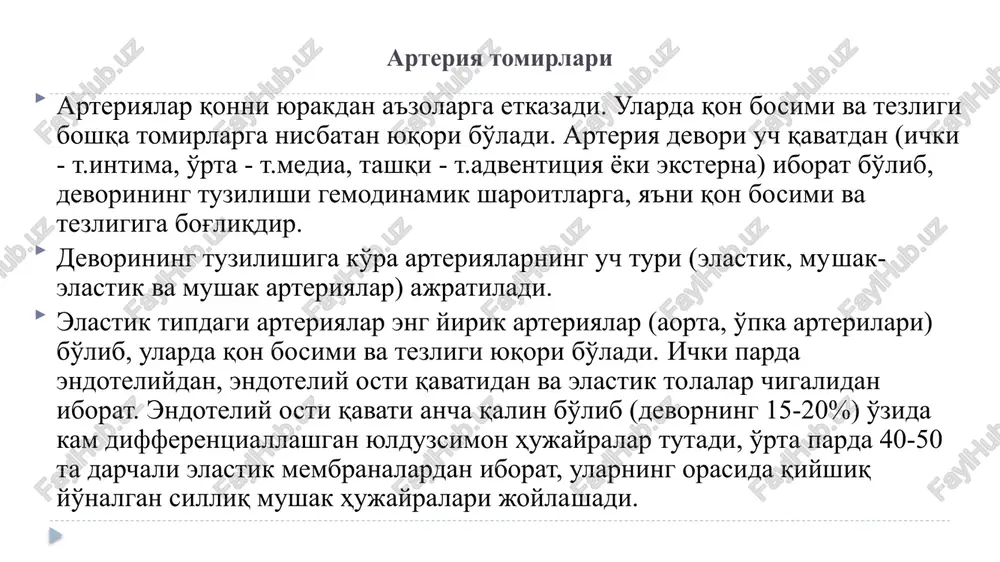 Артерия томирлари

Артериялар қонни юракдан аъзоларга етказади. Уларда қон босими ва тезлиги бошқа томирларга нисбатан юқори бўлади. Артерия девори уч қаватдан (ички - т.интима, ўрта - т.медиа, ташқи - т.адвентиция ёки экстерна) иборат бўлиб, деворининг тузилиши гемодинамик шароитларга, яъни қон босими ва тезлигига боғлиқдир.

Деворининг тузилишига кўра артерияларнинг уч тури (эластик, мушак-эластик ва мушак артериялар) ажратилади.

Эластик типдаги артериялар энг йирик артериялар (аорта, ўпка артерилари) бўлиб, уларда қон босими ва тезлиги юқори бўлади. Ички парда эндотелийдан, эндотелий ости қаватидан ва эластик толалар чигалидан иборат. Эндотелий ости қавати анча қалин бўлиб (деворнинг 15-20%) ўзида кам дифференциаллашган юлдузсимон ҳужайралар тутади, ўрта парда 40-50 та дарчали эластик мембраналардан иборат, уларнинг орасида қийшиқ йўналган силлиқ мушак ҳужайралари жойлашади.

FaylHub.uz